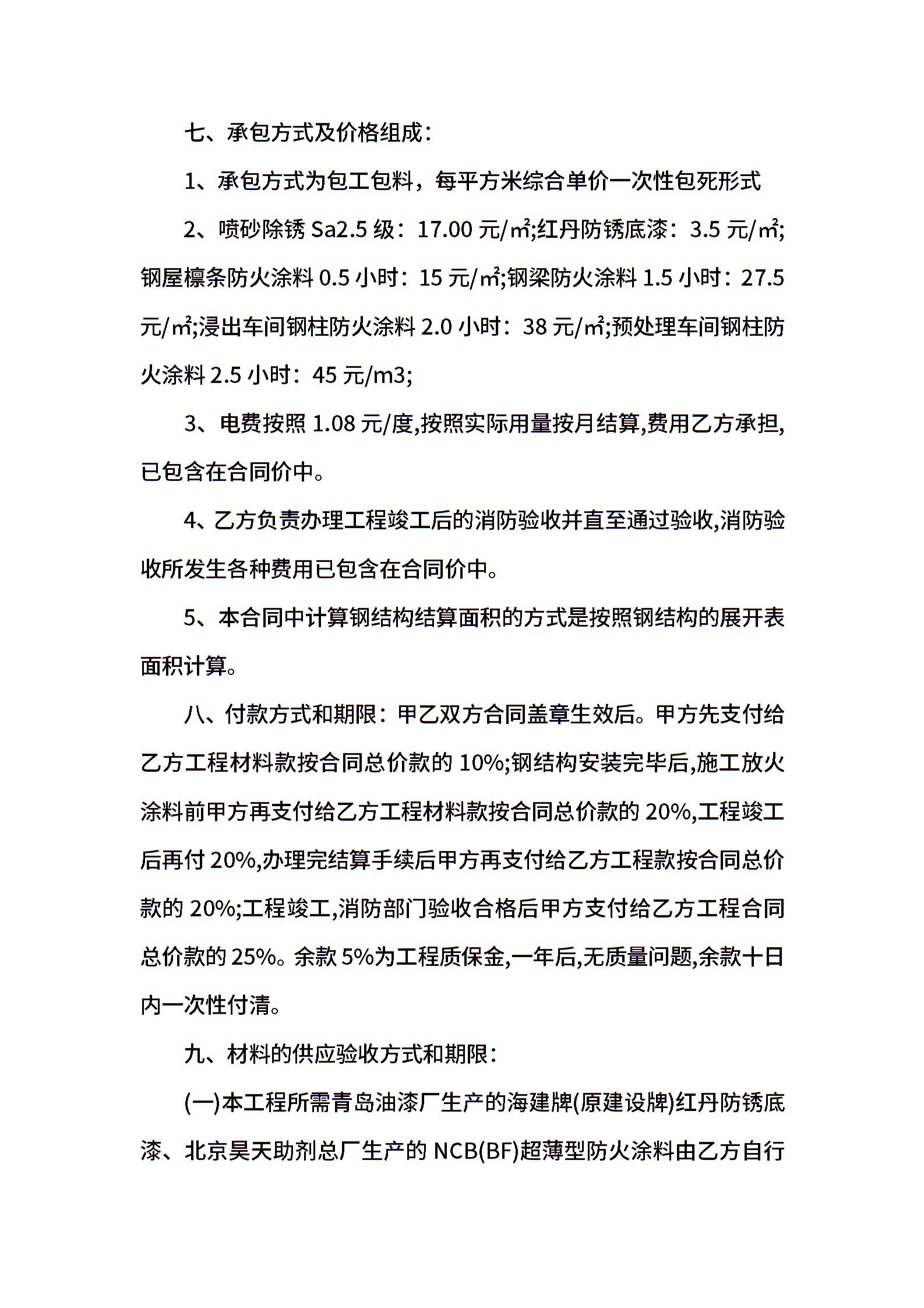 七、承包方式及价格组成：

1、承包方式为包工包料，每平方米综合单价一次性包死形式

2、喷砂除锈 Sa2.5 级：17.00 元/㎡;红丹防锈底漆：3.5 元/㎡;钢屋檩条防火涂料 0.5 小时：15 元/㎡;钢梁防火涂料 1.5 小时：27.5 元/㎡;浸出车间钢柱防火涂料 2.0 小时：38 元/㎡;预处理车间钢柱防火涂料 2.5 小时：45 元/m3;

3、电费按照 1.08 元/度,按照实际用量按月结算,费用乙方承担,已包含在合同价中。

4、乙方负责办理工程竣工后的消防验收并直至通过验收,消防验收所发生各种费用已包含在合同价中。

5、本合同中计算钢结构结算面积的方式是按照钢结构的展开表面积计算。

八、付款方式和期限：甲乙双方合同盖章生效后。甲方先支付给乙方工程材料款按合同总价款的 10%;钢结构安装完毕后,施工放火涂料前甲方再支付给乙方工程材料款按合同总价款的 20%,工程竣工后再付 20%,办理完结算手续后甲方再支付给乙方工程款按合同总价款的 20%;工程竣工,消防部门验收合格后甲方支付给乙方工程合同总价款的 25%。余款 5%为工程质保金,一年后,无质量问题,余款十日内一次性付清。

九、材料的供应验收方式和期限：

(一)本工程所需青岛油漆厂生产的海建牌(原建设牌)红丹防锈底漆、北京昊天助剂总厂生产的 NCB(BF)超薄型防火涂料由乙方自行